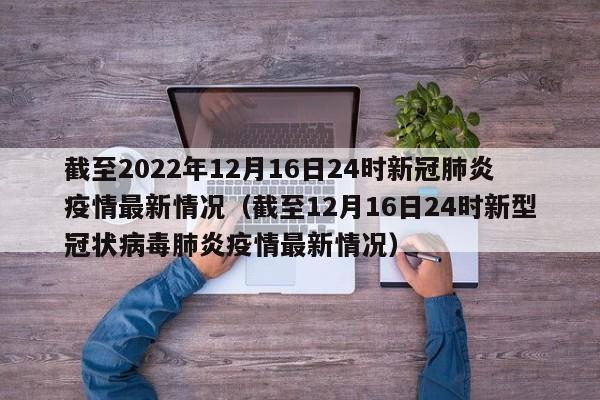 截至2022年12月16日24时新冠肺炎疫情最新情况（截至12月16日24时新型冠状病毒肺炎疫情最新情况）